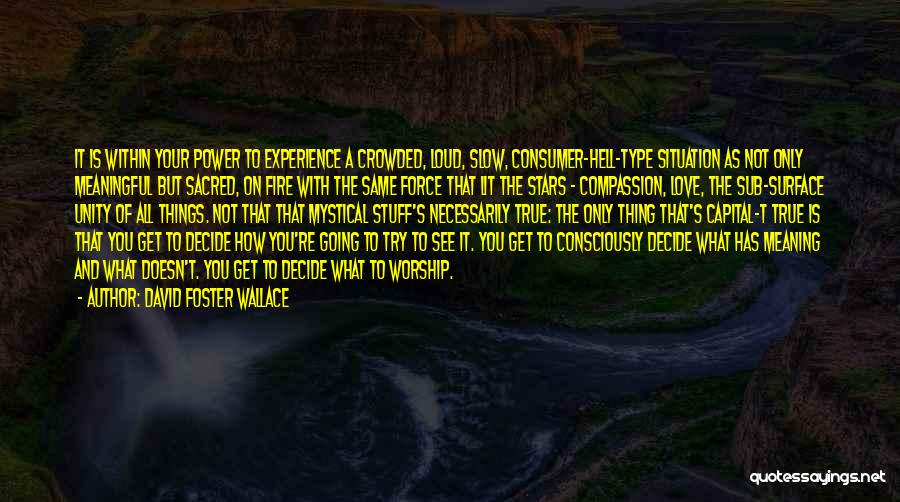 IT IS WITHIN YOUR POWER TO EXPERIENCE A CROWDED, LOUD, SLOW, CONSUMER-HELL-TYPE SITUATION AS NOT ONLY MEANINGFUL BUT SACRED, ON FIRE WITH THE SAME FORCE THAT LIT THE STARS - COMPASSION, LOVE, THE SUB-SURFACE UNITY OF ALL THINGS. NOT THAT THAT MYSTICAL STUFF'S NECESSARILY TRUE: THE ONLY THING THAT'S CAPITAL-T TRUE IS THAT YOU GET TO DECIDE HOW YOU'RE GOING TO TRY TO SEE IT. YOU GET TO CONSCIOUSLY DECIDE WHAT HAS MEANING AND WHAT DOESN'T. YOU GET TO DECIDE WHAT TO WORSHIP.

- AUTHOR: DAVID FOSTER WALLACE

quotessayings.net